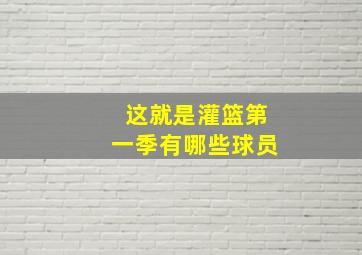 这就是灌篮第一季有哪些球员